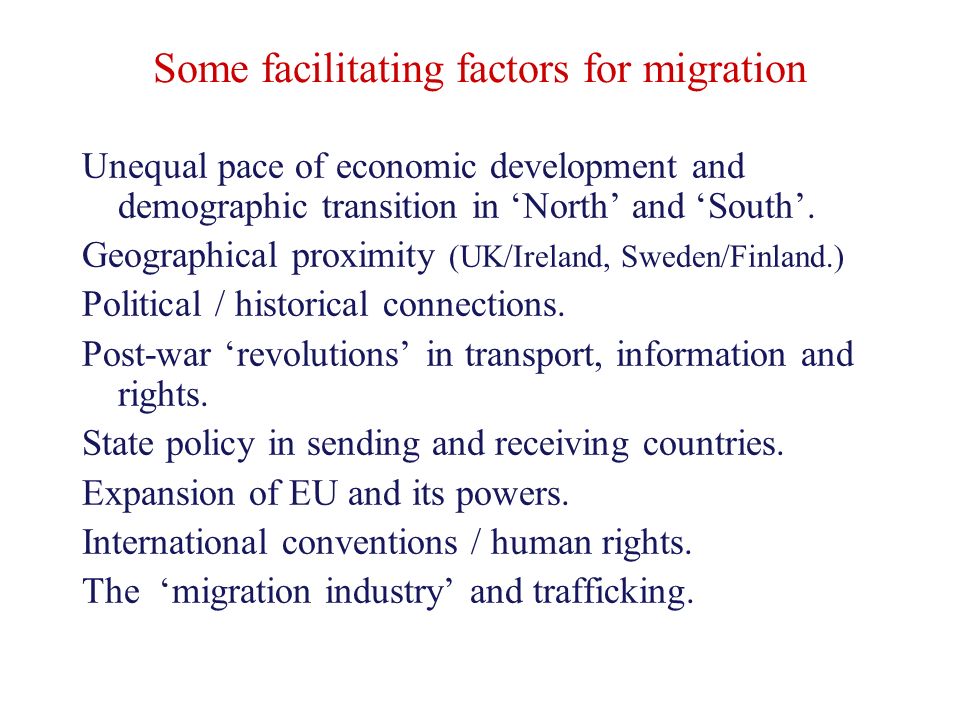 Some facilitating factors for migration

Unequal pace of economic development and demographic transition in ‘North’ and ‘South’.

Geographical proximity (UK/Ireland, Sweden/Finland.)

Political / historical connections.

Post-war ‘revolutions’ in transport, information and rights.

State policy in sending and receiving countries.

Expansion of EU and its powers.

International conventions / human rights.

The ‘migration industry’ and trafficking.